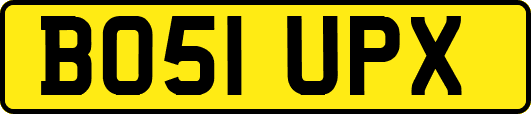 BO51 UPX